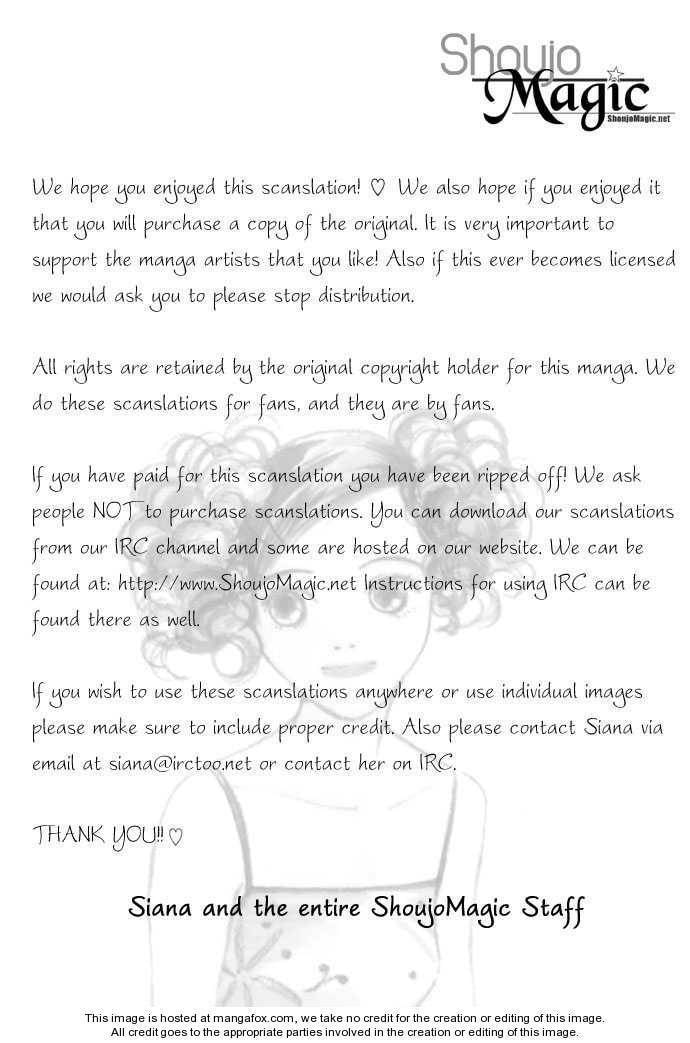 Shoujo
Magic
ShoujoMagic.net

We hope you enjoyed this scanslation! ♡ We also hope if you enjoyed it that you will purchase a copy of the original. It is very important to support the manga artists that you like! Also if this ever becomes licensed we would ask you to please stop distribution.

All rights are retained by the original copyright holder for this manga. We do these scanslations for fans, and they are by fans.

If you have paid for this scanslation you have been ripped off! We ask people NOT to purchase scanslations. You can download our scanslations from our IRC channel and some are hosted on our website. We can be found at: http://www.ShoujoMagic.net Instructions for using IRC can be found there as well.

If you wish to use these scanslations anywhere or use individual images please make sure to include proper credit. Also please contact Siana via email at siana@irctoo.net or contact her on IRC.

THANK YOU!! ♡

Siana and the entire ShoujoMagic Staff

This image is hosted at mangafox.com, we take no credit for the creation or editing of this image.
All credit goes to the appropriate parties involved in the creation or editing of this image.